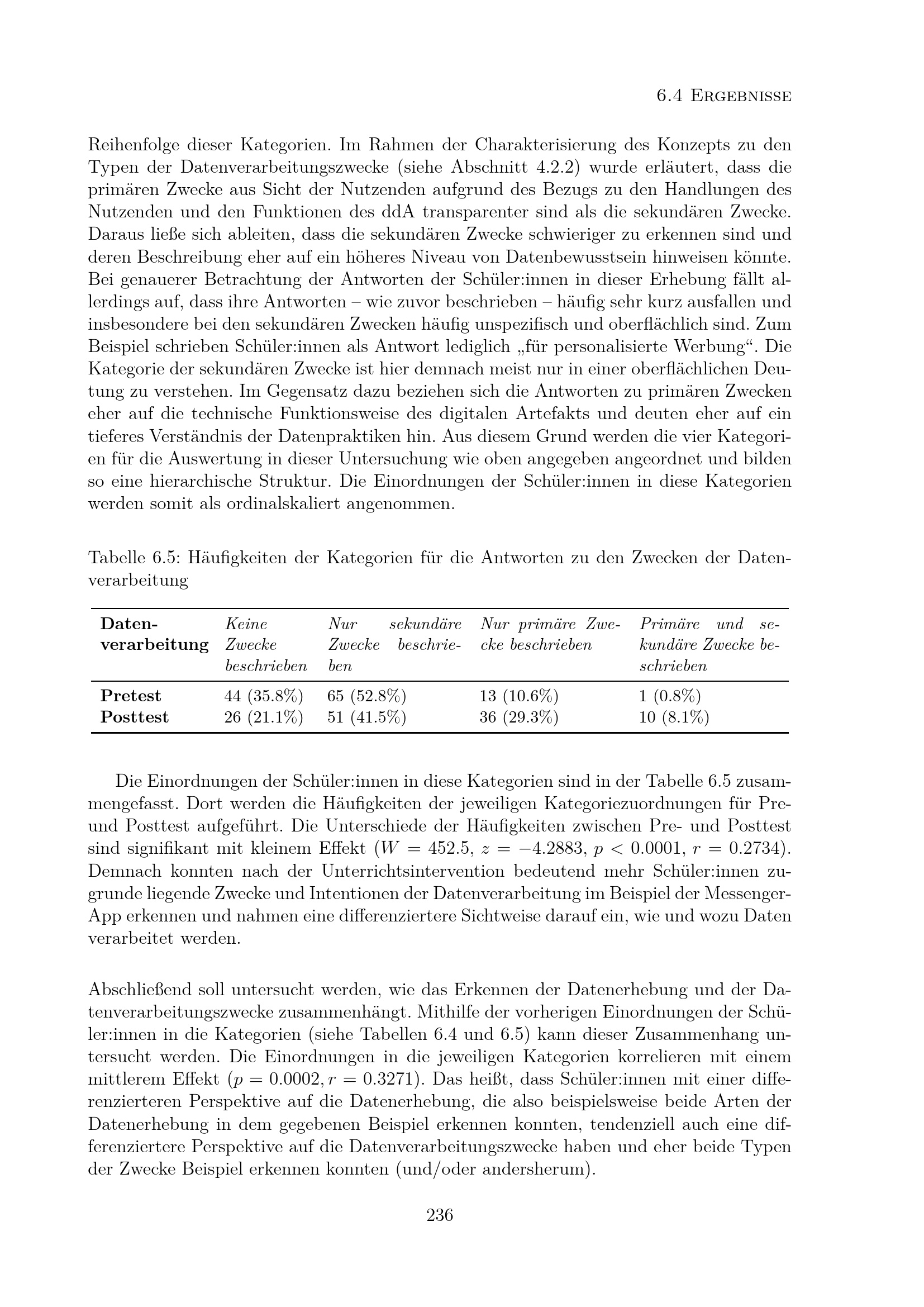 6.4 Ergebnisse

Reihenfolge dieser Kategorien. Im Rahmen der Charakterisierung des Konzepts zu den Typen der Datenverarbeitungszwecke (siehe Abschnitt 4.2.2) wurde erläutert, dass die primären Zwecke aus Sicht der Nutzenden aufgrund des Bezugs zu den Handlungen des Nutzenden und den Funktionen des ddA transparenter sind als die sekundären Zwecke. Daraus ließe sich ableiten, dass die sekundären Zwecke schwieriger zu erkennen sind und deren Beschreibung eher auf ein höheres Niveau von Datenbewusstsein hinweisen könnte. Bei genauerer Betrachtung der Antworten der Schüler:innen in dieser Erhebung fällt allerdings auf, dass ihre Antworten – wie zuvor beschrieben – häufig sehr kurz ausfallen und insbesondere bei den sekundären Zwecken häufig unspezifisch und oberflächlich sind. Zum Beispiel schrieben Schüler:innen als Antwort lediglich „für personalisierte Werbung“. Die Kategorie der sekundären Zwecke ist hier demnach meist nur in einer oberflächlichen Deutung zu verstehen. Im Gegensatz dazu beziehen sich die Antworten zu primären Zwecken eher auf die technische Funktionsweise des digitalen Artefakts und deuten eher auf ein tieferes Verständnis der Datenpraktiken hin. Aus diesem Grund werden die vier Kategorien für die Auswertung in dieser Untersuchung wie oben angegeben angeordnet und bilden so eine hierarchische Struktur. Die Einordnungen der Schüler:innen in diese Kategorien werden somit als ordinalskaliert angenommen.

Tabelle 6.5: Häufigkeiten der Kategorien für die Antworten zu den Zwecken der Datenverarbeitung

| Datenverarbeitung | Keine Zwecke beschrieben | Nur sekundäre Zwecke beschrieben | Nur primäre Zwecke beschrieben | Primäre und sekundäre Zwecke beschrieben |
|---|---|---|---|---|
| Pretest | 44 (35.8%) | 65 (52.8%) | 13 (10.6%) | 1 (0.8%) |
| Posttest | 26 (21.1%) | 51 (41.5%) | 36 (29.3%) | 10 (8.1%) |

Die Einordnungen der Schüler:innen in diese Kategorien sind in der Tabelle 6.5 zusammengefasst. Dort werden die Häufigkeiten der jeweiligen Kategoriezuordnungen für Pre- und Posttest aufgeführt. Die Unterschiede der Häufigkeiten zwischen Pre- und Posttest sind signifikant mit kleinem Effekt ($W = 452.5$, $z = -4.2883$, $p < 0.0001$, $r = 0.2734$). Demnach konnten nach der Unterrichtsintervention bedeutend mehr Schüler:innen zugrunde liegende Zwecke und Intentionen der Datenverarbeitung im Beispiel der Messenger-App erkennen und nahmen eine differenziertere Sichtweise darauf ein, wie und wozu Daten verarbeitet werden.

Abschließend soll untersucht werden, wie das Erkennen der Datenerhebung und der Datenverarbeitungszwecke zusammenhängt. Mithilfe der vorherigen Einordnungen der Schüler:innen in die Kategorien (siehe Tabellen 6.4 und 6.5) kann dieser Zusammenhang untersucht werden. Die Einordnungen in die jeweiligen Kategorien korrelieren mit einem mittlerem Effekt ($p = 0.0002, r = 0.3271$). Das heißt, dass Schüler:innen mit einer differenzierteren Perspektive auf die Datenerhebung, die also beispielsweise beide Arten der Datenerhebung in dem gegebenen Beispiel erkennen konnten, tendenziell auch eine differenziertere Perspektive auf die Datenverarbeitungszwecke haben und eher beide Typen der Zwecke Beispiel erkennen konnten (und/oder andersherum).

236